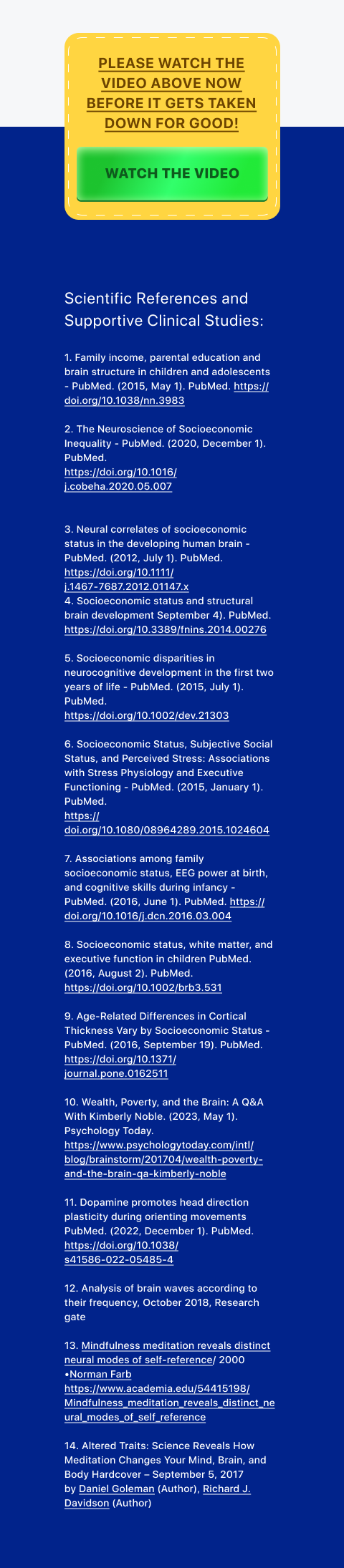 PLEASE WATCH THE VIDEO ABOVE NOW BEFORE IT GETS TAKEN DOWN FOR GOOD!

WATCH THE VIDEO

Scientific References and Supportive Clinical Studies:

1. Family income, parental education and brain structure in children and adolescents - PubMed. (2015, May 1). PubMed. https://doi.org/10.1038/nn.3983

2. The Neuroscience of Socioeconomic Inequality - PubMed. (2020, December 1). PubMed. https://doi.org/10.1016/j.cobeha.2020.05.007

3. Neural correlates of socioeconomic status in the developing human brain - PubMed. (2012, July 1). PubMed. https://doi.org/10.1111/j.1467-7687.2012.01147.x
4. Socioeconomic status and structural brain development September 4). PubMed. https://doi.org/10.3389/fnins.2014.00276

5. Socioeconomic disparities in neurocognitive development in the first two years of life - PubMed. (2015, July 1). PubMed. https://doi.org/10.1002/dev.21303

6. Socioeconomic Status, Subjective Social Status, and Perceived Stress: Associations with Stress Physiology and Executive Functioning - PubMed. (2015, January 1). PubMed. https://doi.org/10.1080/08964289.2015.1024604

7. Associations among family socioeconomic status, EEG power at birth, and cognitive skills during infancy - PubMed. (2016, June 1). PubMed. https://doi.org/10.1016/j.dcn.2016.03.004

8. Socioeconomic status, white matter, and executive function in children PubMed. (2016, August 2). PubMed. https://doi.org/10.1002/brb3.531

9. Age-Related Differences in Cortical Thickness Vary by Socioeconomic Status - PubMed. (2016, September 19). PubMed. https://doi.org/10.1371/journal.pone.0162511

10. Wealth, Poverty, and the Brain: A Q&A With Kimberly Noble. (2023, May 1). Psychology Today. https://www.psychologytoday.com/intl/blog/brainstorm/201704/wealth-poverty-and-the-brain-qa-kimberly-noble

11. Dopamine promotes head direction plasticity during orienting movements PubMed. (2022, December 1). PubMed. https://doi.org/10.1038/s41586-022-05485-4

12. Analysis of brain waves according to their frequency, October 2018, Research gate

13. Mindfulness meditation reveals distinct neural modes of self-reference/ 2000 •Norman Farb https://www.academia.edu/54415198/Mindfulness_meditation_reveals_distinct_neural_modes_of_self_reference

14. Altered Traits: Science Reveals How Meditation Changes Your Mind, Brain, and Body Hardcover – September 5, 2017 by Daniel Goleman (Author), Richard J. Davidson (Author)